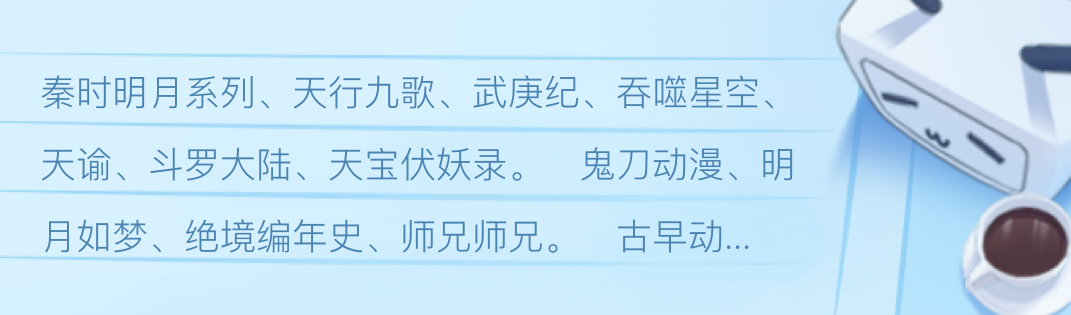 秦时明月系列、天行九歌、武庚纪、吞噬星空、天谕、斗罗大陆、天宝伏妖录。　鬼刀动漫、明月如梦、绝境编年史、师兄师兄。　古早动...